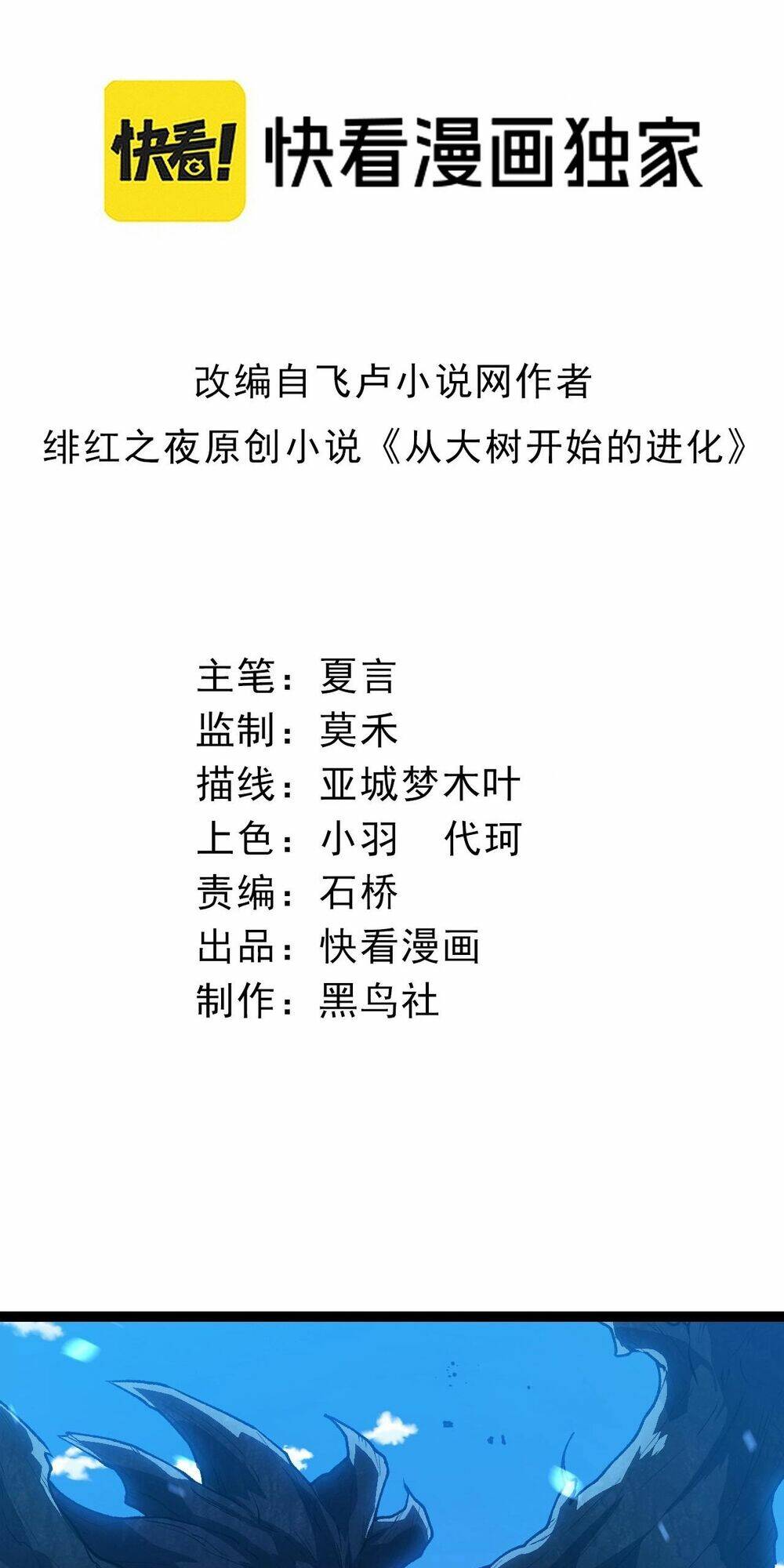 快看!

快看漫画独家

改编自飞卢小说网作者
绯红之夜原创小说《从大树开始的进化》

主笔：夏言
监制：莫禾
描线：亚城梦木叶
上色：小羽 代珂
责编：石桥
出品：快看漫画
制作：黑鸟社